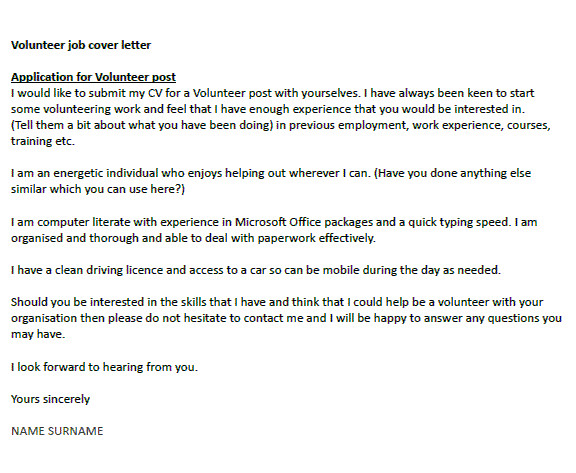 Volunteer job cover letter

Application for Volunteer post
I would like to submit my CV for a Volunteer post with yourselves. I have always been keen to start some volunteering work and feel that I have enough experience that you would be interested in. (Tell them a bit about what you have been doing) in previous employment, work experience, courses, training etc.

I am an energetic individual who enjoys helping out wherever I can. (Have you done anything else similar which you can use here?)

I am computer literate with experience in Microsoft Office packages and a quick typing speed. I am organised and thorough and able to deal with paperwork effectively.

I have a clean driving licence and access to a car so can be mobile during the day as needed.

Should you be interested in the skills that I have and think that I could help be a volunteer with your organisation then please do not hesitate to contact me and I will be happy to answer any questions you may have.

I look forward to hearing from you.

Yours sincerely

NAME SURNAME